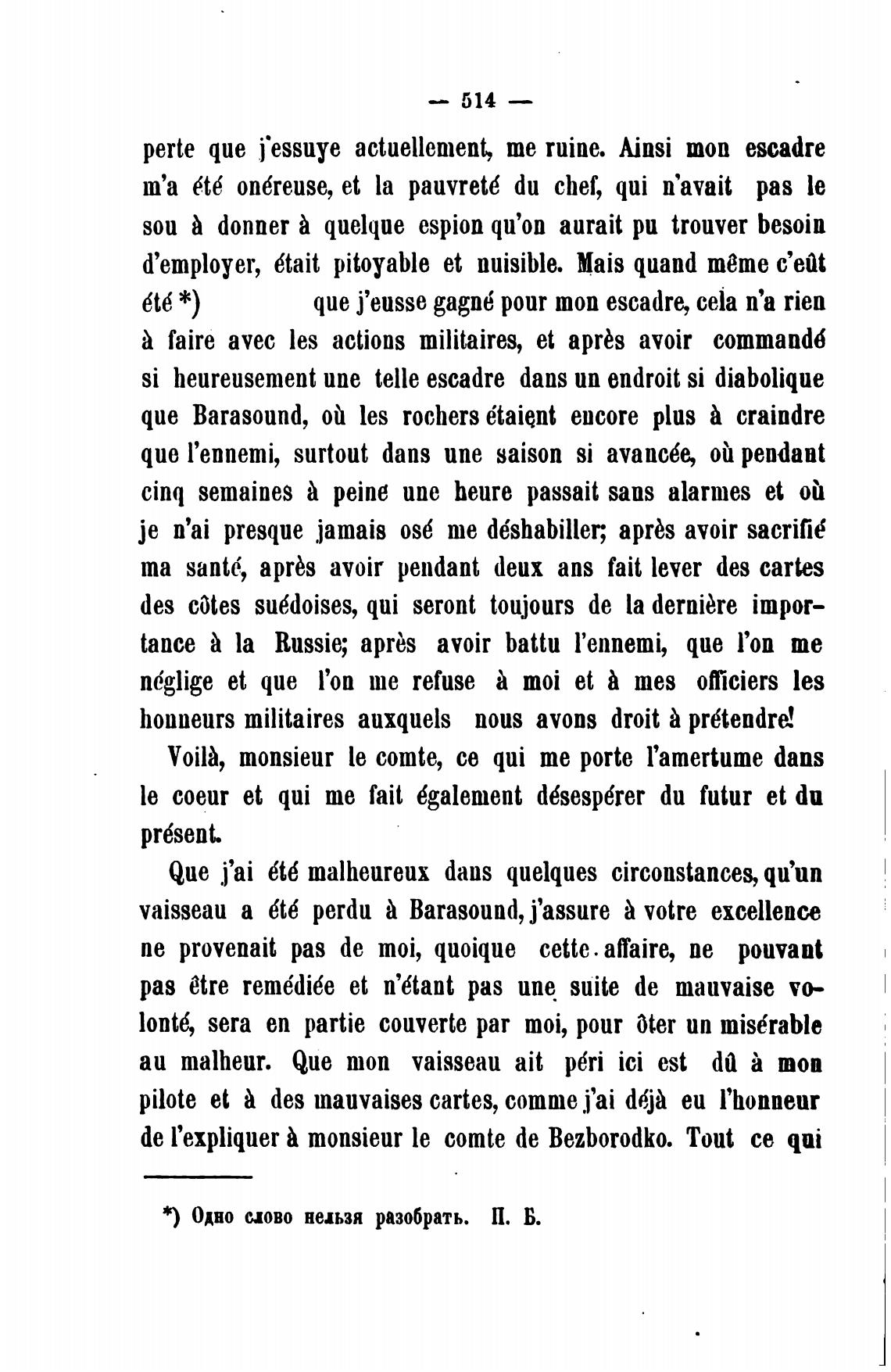 — 514 —

perte que j'essuye actuellement, me ruine. Ainsi mon escadre m'a été onéreuse, et la pauvreté du chef, qui n'avait pas le sou à donner à quelque espion qu'on aurait pu trouver besoin d'employer, était pitoyable et nuisible. Mais quand même c'eût été *) que j'eusse gagné pour mon escadre, cela n'a rien à faire avec les actions militaires, et après avoir commandé si heureusement une telle escadre dans un endroit si diabolique que Barasound, où les rochers étaient encore plus à craindre que l'ennemi, surtout dans une saison si avancée, où pendant cinq semaines à peine une heure passait sans alarmes et où je n'ai presque jamais osé me déshabiller; après avoir sacrifié ma santé, après avoir pendant deux ans fait lever des cartes des côtes suédoises, qui seront toujours de la dernière importance à la Russie; après avoir battu l'ennemi, que l'on me néglige et que l'on me refuse à moi et à mes officiers les honneurs militaires auxquels nous avons droit à prétendre!

Voilà, monsieur le comte, ce qui me porte l'amertume dans le coeur et qui me fait également désespérer du futur et du présent.

Que j'ai été malheureux dans quelques circonstances, qu'un vaisseau a été perdu à Barasound, j'assure à votre excellence ne provenait pas de moi, quoique cette affaire, ne pouvant pas être remédiée et n'étant pas une suite de mauvaise volonté, sera en partie couverte par moi, pour ôter un misérable au malheur. Que mon vaisseau ait péri ici est dû à mon pilote et à des mauvaises cartes, comme j'ai déjà eu l'honneur de l'expliquer à monsieur le comte de Bezborodko. Tout ce qui

*) Одно слово нельзя разобрать. П. Б.